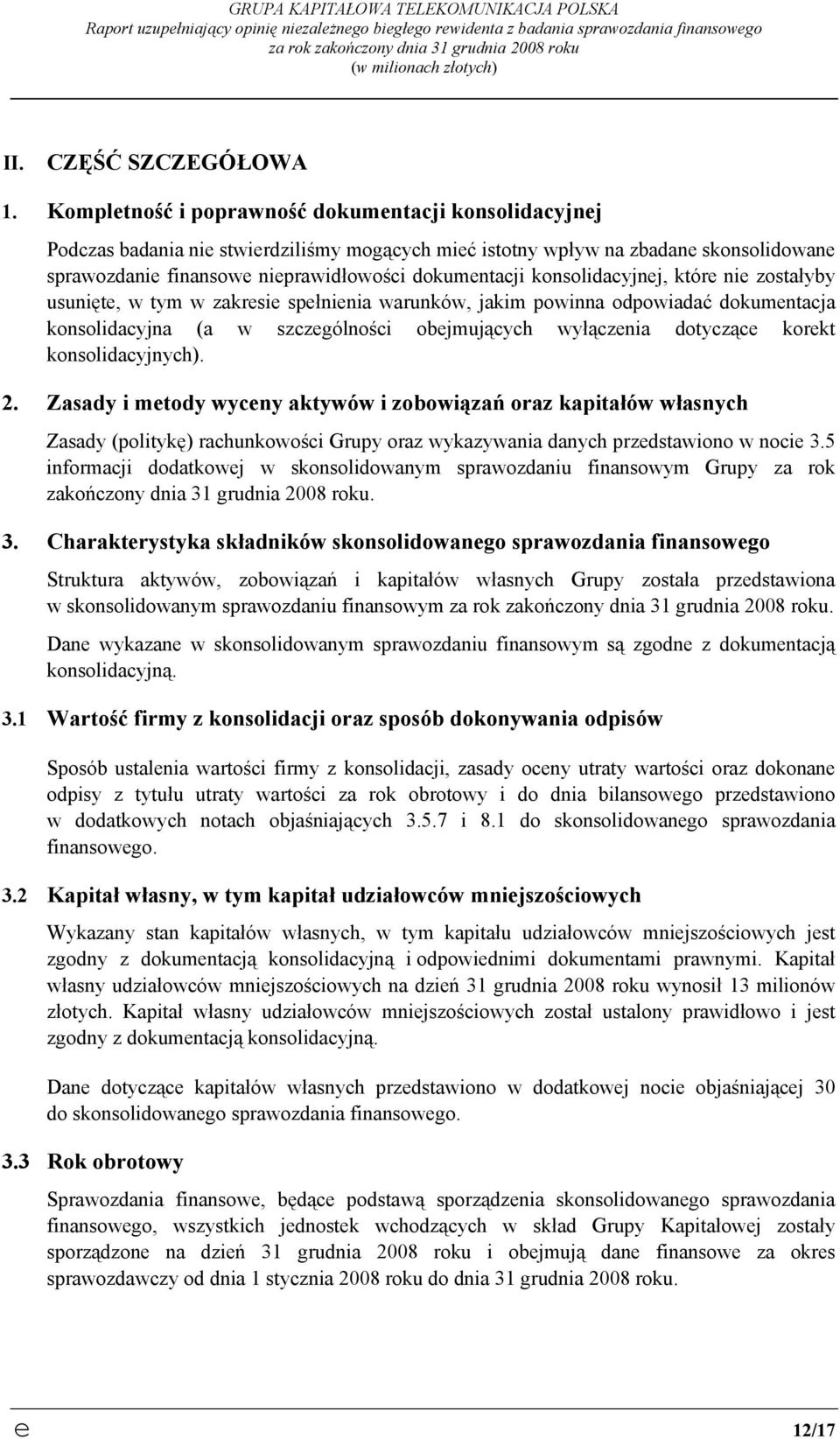 GRUPA KAPITAŁOWA TELEKOMUNIKACJA POLSKA
Raport uzupełniający opinię niezależnego biegłego rewidenta z badania sprawozdania finansowego za rok zakończony dnia 31 grudnia 2008 roku
(w milionach złotych)

II. CZĘŚĆ SZCZEGÓŁOWA

1. Kompletność i poprawność dokumentacji konsolidacyjnej

Podczas badania nie stwierdziliśmy mogących mieć istotny wpływ na zbadane skonsolidowane sprawozdanie finansowe nieprawidłowości dokumentacji konsolidacyjnej, które nie zostałyby usunięte, w tym w zakresie spełnienia warunków, jakim powinna odpowiadać dokumentacja konsolidacyjna (a w szczególności obejmujących wyłączenia dotyczące korekt konsolidacyjnych).

2. Zasady i metody wyceny aktywów i zobowiązań oraz kapitałów własnych

Zasady (politykę) rachunkowości Grupy oraz wykazywania danych przedstawiono w nocie 3.5 informacji dodatkowej w skonsolidowanym sprawozdaniu finansowym Grupy za rok zakończony dnia 31 grudnia 2008 roku.

3. Charakterystyka składników skonsolidowanego sprawozdania finansowego

Struktura aktywów, zobowiązań i kapitałów własnych Grupy została przedstawiona w skonsolidowanym sprawozdaniu finansowym za rok zakończony dnia 31 grudnia 2008 roku.

Dane wykazane w skonsolidowanym sprawozdaniu finansowym są zgodne z dokumentacją konsolidacyjną.

3.1 Wartość firmy z konsolidacji oraz sposób dokonywania odpisów

Sposób ustalenia wartości firmy z konsolidacji, zasady oceny utraty wartości oraz dokonane odpisy z tytułu utraty wartości za rok obrotowy i do dnia bilansowego przedstawiono w dodatkowych notach objaśniających 3.5.7 i 8.1 do skonsolidowanego sprawozdania finansowego.

3.2 Kapitał własny, w tym kapitał udziałowców mniejszościowych

Wykazany stan kapitałów własnych, w tym kapitału udziałowców mniejszościowych jest zgodny z dokumentacją konsolidacyjną i odpowiednimi dokumentami prawnymi. Kapitał własny udziałowców mniejszościowych na dzień 31 grudnia 2008 roku wynosił 13 milionów złotych. Kapitał własny udziałowców mniejszościowych został ustalony prawidłowo i jest zgodny z dokumentacją konsolidacyjną.

Dane dotyczące kapitałów własnych przedstawiono w dodatkowej nocie objaśniającej 30 do skonsolidowanego sprawozdania finansowego.

3.3 Rok obrotowy

Sprawozdania finansowe, będące podstawą sporządzenia skonsolidowanego sprawozdania finansowego, wszystkich jednostek wchodzących w skład Grupy Kapitałowej zostały sporządzone na dzień 31 grudnia 2008 roku i obejmują dane finansowe za okres sprawozdawczy od dnia 1 stycznia 2008 roku do dnia 31 grudnia 2008 roku.

e

12/17